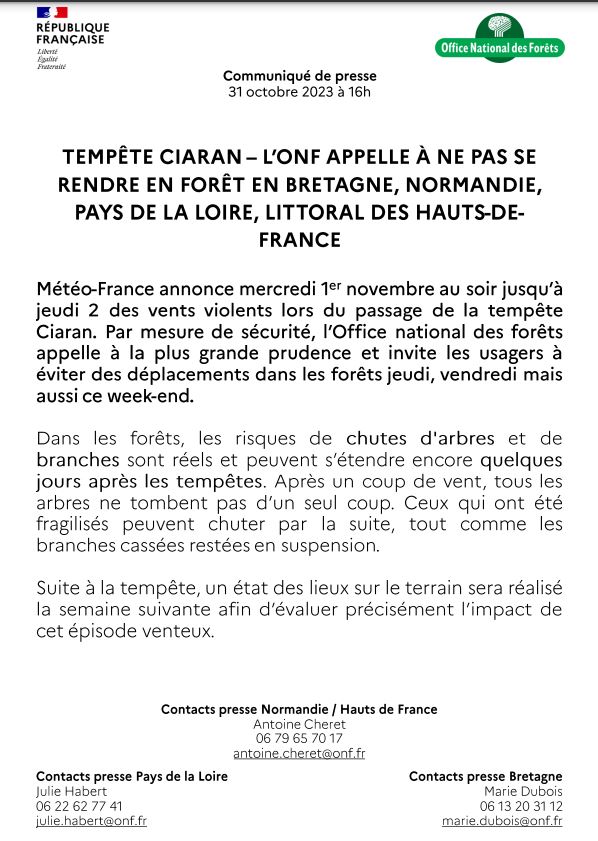 RÉPUBLIQUE FRANÇAISE
Liberté
Égalité
Fraternité

Office National des Forêts

Communiqué de presse
31 octobre 2023 à 16h

TEMPÊTE CIARAN – L'ONF APPELLE À NE PAS SE RENDRE EN FORÊT EN BRETAGNE, NORMANDIE, PAYS DE LA LOIRE, LITTORAL DES HAUTS-DE-FRANCE

Météo-France annonce mercredi 1$^{er}$ novembre au soir jusqu'à jeudi 2 des vents violents lors du passage de la tempête Ciaran. Par mesure de sécurité, l'Office national des forêts appelle à la plus grande prudence et invite les usagers à éviter des déplacements dans les forêts jeudi, vendredi mais aussi ce week-end.

Dans les forêts, les risques de chutes d'arbres et de branches sont réels et peuvent s'étendre encore quelques jours après les tempêtes. Après un coup de vent, tous les arbres ne tombent pas d'un seul coup. Ceux qui ont été fragilisés peuvent chuter par la suite, tout comme les branches cassées restées en suspension.

Suite à la tempête, un état des lieux sur le terrain sera réalisé la semaine suivante afin d'évaluer précisément l'impact de cet épisode venteux.

Contacts presse Normandie / Hauts de France
Antoine Cheret
06 79 65 70 17
antoine.cheret@onf.fr

Contacts presse Pays de la Loire
Julie Habert
06 22 62 77 41
julie.habert@onf.fr

Contacts presse Bretagne
Marie Dubois
06 13 20 31 12
marie.dubois@onf.fr